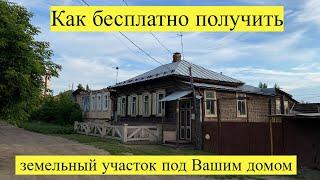 Как бесплатно получить

земельный участок под Вашим домом